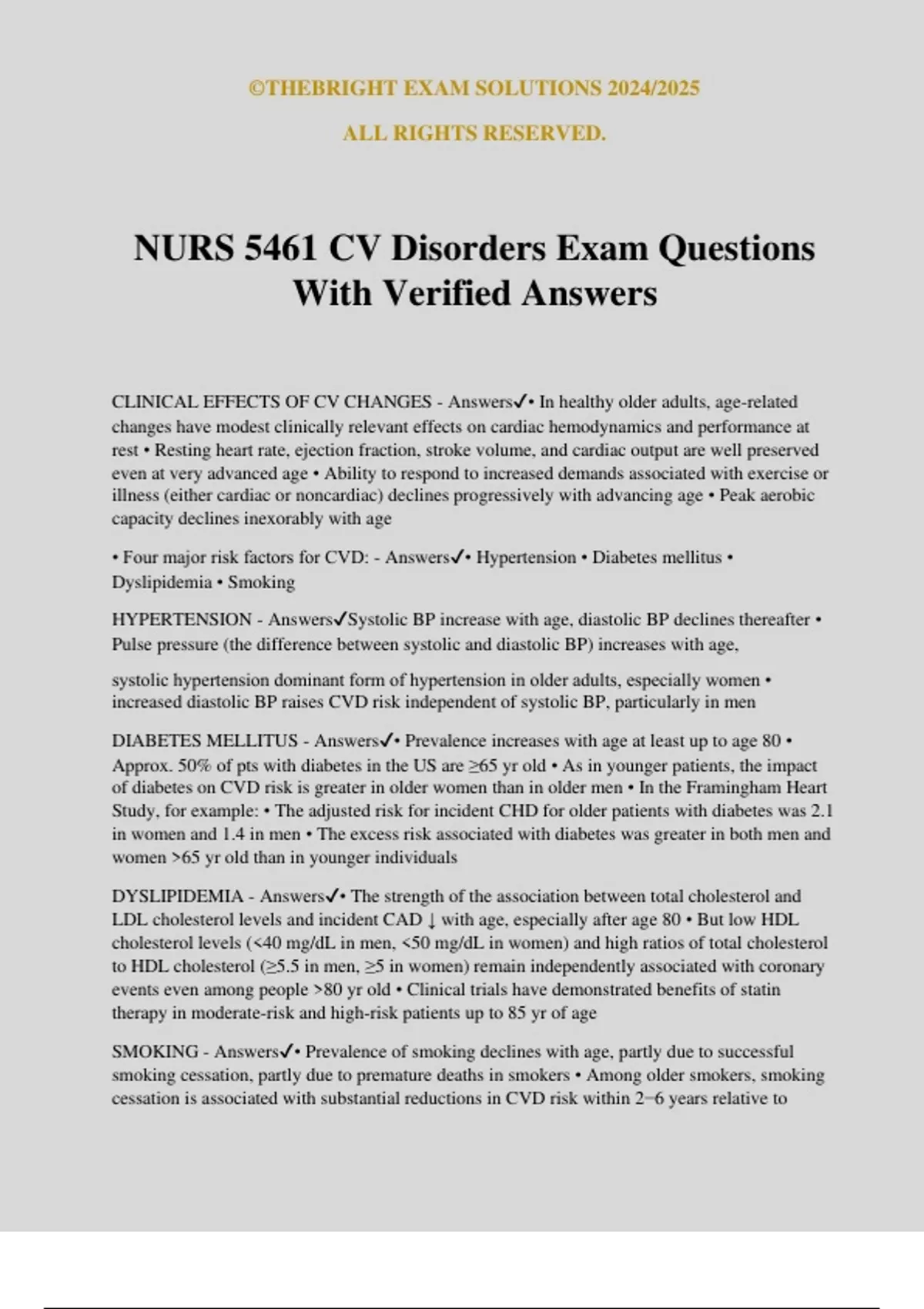 ©THEBRIGHT EXAM SOLUTIONS 2024/2025

ALL RIGHTS RESERVED.

NURS 5461 CV Disorders Exam Questions With Verified Answers

CLINICAL EFFECTS OF CV CHANGES - Answers✓• In healthy older adults, age-related changes have modest clinically relevant effects on cardiac hemodynamics and performance at rest • Resting heart rate, ejection fraction, stroke volume, and cardiac output are well preserved even at very advanced age • Ability to respond to increased demands associated with exercise or illness (either cardiac or noncardiac) declines progressively with advancing age • Peak aerobic capacity declines inexorably with age

• Four major risk factors for CVD: - Answers✓• Hypertension • Diabetes mellitus • Dyslipidemia • Smoking

HYPERTENSION - Answers✓Systolic BP increase with age, diastolic BP declines thereafter • Pulse pressure (the difference between systolic and diastolic BP) increases with age,

systolic hypertension dominant form of hypertension in older adults, especially women • increased diastolic BP raises CVD risk independent of systolic BP, particularly in men

DIABETES MELLITUS - Answers✓• Prevalence increases with age at least up to age 80 • Approx. 50% of pts with diabetes in the US are ≥65 yr old • As in younger patients, the impact of diabetes on CVD risk is greater in older women than in older men • In the Framingham Heart Study, for example: • The adjusted risk for incident CHD for older patients with diabetes was 2.1 in women and 1.4 in men • The excess risk associated with diabetes was greater in both men and women >65 yr old than in younger individuals

DYSLIPIDEMIA - Answers✓• The strength of the association between total cholesterol and LDL cholesterol levels and incident CAD ↓ with age, especially after age 80 • But low HDL cholesterol levels (<40 mg/dL in men, <50 mg/dL in women) and high ratios of total cholesterol to HDL cholesterol (≥5.5 in men, ≥5 in women) remain independently associated with coronary events even among people >80 yr old • Clinical trials have demonstrated benefits of statin therapy in moderate-risk and high-risk patients up to 85 yr of age

SMOKING - Answers✓• Prevalence of smoking declines with age, partly due to successful smoking cessation, partly due to premature deaths in smokers • Among older smokers, smoking cessation is associated with substantial reductions in CVD risk within 2−6 years relative to